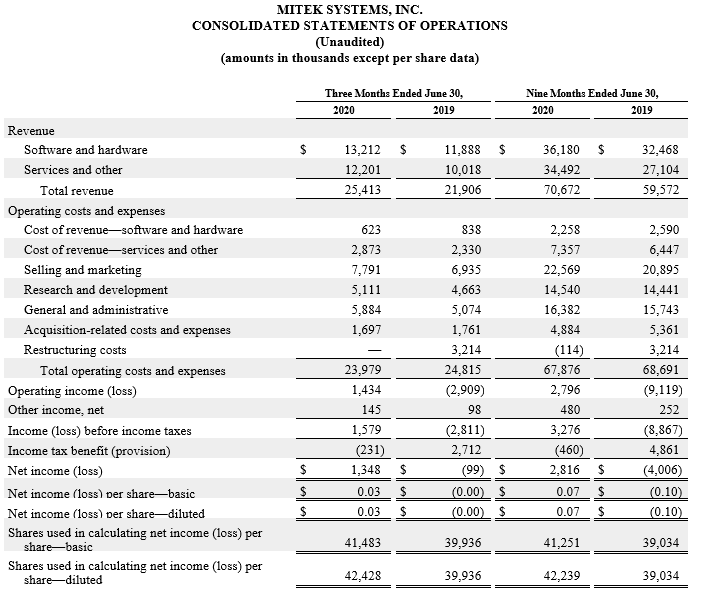 MITEK SYSTEMS, INC.
CONSOLIDATED STATEMENTS OF OPERATIONS
(Unaudited)
(amounts in thousands except per share data)

| | Three Months Ended June 30, 2020 | Three Months Ended June 30, 2019 | Nine Months Ended June 30, 2020 | Nine Months Ended June 30, 2019 |
|---|---|---|---|---|
| Revenue | | | | |
| Software and hardware | $ 13,212 | $ 11,888 | $ 36,180 | $ 32,468 |
| Services and other | 12,201 | 10,018 | 34,492 | 27,104 |
| Total revenue | 25,413 | 21,906 | 70,672 | 59,572 |
| Operating costs and expenses | | | | |
| Cost of revenue—software and hardware | 623 | 838 | 2,258 | 2,590 |
| Cost of revenue—services and other | 2,873 | 2,330 | 7,357 | 6,447 |
| Selling and marketing | 7,791 | 6,935 | 22,569 | 20,895 |
| Research and development | 5,111 | 4,663 | 14,540 | 14,441 |
| General and administrative | 5,884 | 5,074 | 16,382 | 15,743 |
| Acquisition-related costs and expenses | 1,697 | 1,761 | 4,884 | 5,361 |
| Restructuring costs | — | 3,214 | (114) | 3,214 |
| Total operating costs and expenses | 23,979 | 24,815 | 67,876 | 68,691 |
| Operating income (loss) | 1,434 | (2,909) | 2,796 | (9,119) |
| Other income, net | 145 | 98 | 480 | 252 |
| Income (loss) before income taxes | 1,579 | (2,811) | 3,276 | (8,867) |
| Income tax benefit (provision) | (231) | 2,712 | (460) | 4,861 |
| Net income (loss) | $ 1,348 | $ (99) | $ 2,816 | $ (4,006) |
| Net income (loss) per share—basic | $ 0.03 | $ (0.00) | $ 0.07 | $ (0.10) |
| Net income (loss) per share—diluted | $ 0.03 | $ (0.00) | $ 0.07 | $ (0.10) |
| Shares used in calculating net income (loss) per share—basic | 41,483 | 39,936 | 41,251 | 39,034 |
| Shares used in calculating net income (loss) per share—diluted | 42,428 | 39,936 | 42,239 | 39,034 |